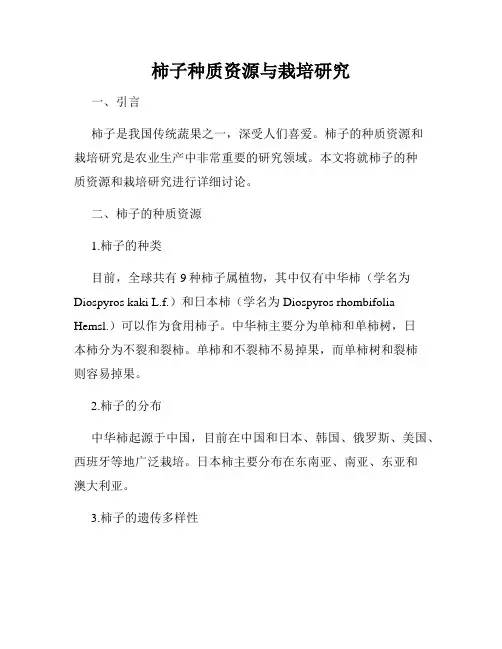 柿子种质资源与栽培研究

一、引言

柿子是我国传统蔬果之一，深受人们喜爱。柿子的种质资源和栽培研究是农业生产中非常重要的研究领域。本文将就柿子的种质资源和栽培研究进行详细讨论。

二、柿子的种质资源

1.柿子的种类

目前，全球共有 9 种柿子属植物，其中仅有中华柿（学名为 Diospyros kaki L.f.）和日本柿（学名为 Diospyros rhombifolia Hemsl.）可以作为食用柿子。中华柿主要分为单柿和单柿树，日本柿分为不裂和裂柿。单柿和不裂柿不易掉果，而单柿树和裂柿则容易掉果。

2.柿子的分布

中华柿起源于中国，目前在中国和日本、韩国、俄罗斯、美国、西班牙等地广泛栽培。日本柿主要分布在东南亚、南亚、东亚和澳大利亚。

3.柿子的遗传多样性